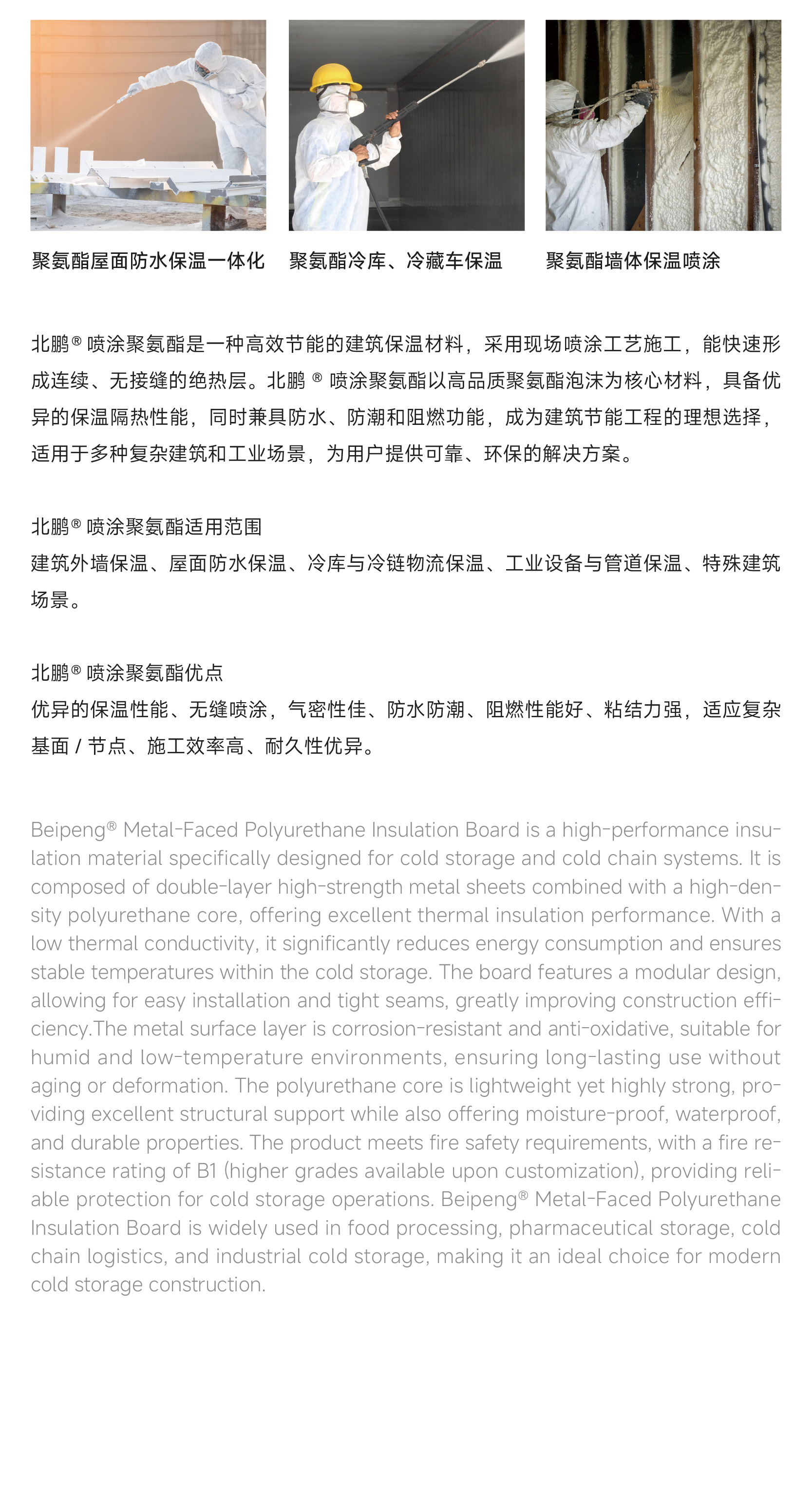 聚氨酯屋面防水保温一体化

聚氨酯冷库、冷藏车保温

聚氨酯墙体保温喷涂

北鹏® 喷涂聚氨酯是一种高效节能的建筑保温材料，采用现场喷涂工艺施工，能快速形成连续、无接缝的绝热层。北鹏 ® 喷涂聚氨酯以高品质聚氨酯泡沫为核心材料，具备优异的保温隔热性能，同时兼具防水、防潮和阻燃功能，成为建筑节能工程的理想选择，适用于多种复杂建筑和工业场景，为用户提供可靠、环保的解决方案。

北鹏® 喷涂聚氨酯适用范围
建筑外墙保温、屋面防水保温、冷库与冷链物流保温、工业设备与管道保温、特殊建筑场景。

北鹏® 喷涂聚氨酯优点
优异的保温性能、无缝喷涂，气密性佳、防水防潮、阻燃性能好、粘结力强，适应复杂基面 / 节点、施工效率高、耐久性优异。

Beipeng® Metal-Faced Polyurethane Insulation Board is a high-performance insulation material specifically designed for cold storage and cold chain systems. It is composed of double-layer high-strength metal sheets combined with a high-density polyurethane core, offering excellent thermal insulation performance. With a low thermal conductivity, it significantly reduces energy consumption and ensures stable temperatures within the cold storage. The board features a modular design, allowing for easy installation and tight seams, greatly improving construction efficiency.The metal surface layer is corrosion-resistant and anti-oxidative, suitable for humid and low-temperature environments, ensuring long-lasting use without aging or deformation. The polyurethane core is lightweight yet highly strong, providing excellent structural support while also offering moisture-proof, waterproof, and durable properties. The product meets fire safety requirements, with a fire resistance rating of B1 (higher grades available upon customization), providing reliable protection for cold storage operations. Beipeng® Metal-Faced Polyurethane Insulation Board is widely used in food processing, pharmaceutical storage, cold chain logistics, and industrial cold storage, making it an ideal choice for modern cold storage construction.